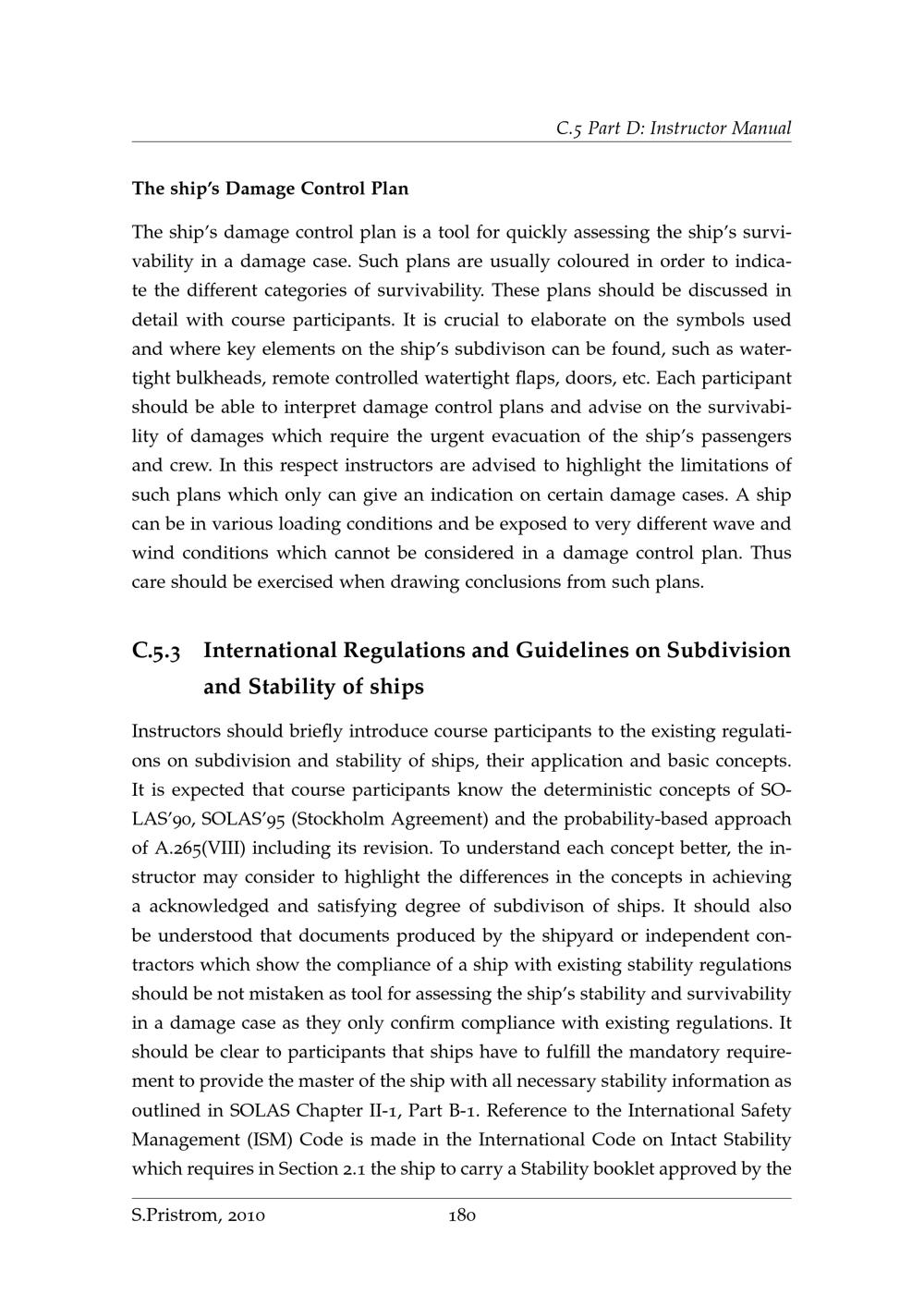 C.5 Part D: Instructor Manual

The ship's Damage Control Plan

The ship's damage control plan is a tool for quickly assessing the ship's survivability in a damage case. Such plans are usually coloured in order to indicate the different categories of survivability. These plans should be discussed in detail with course participants. It is crucial to elaborate on the symbols used and where key elements on the ship's subdivison can be found, such as watertight bulkheads, remote controlled watertight flaps, doors, etc. Each participant should be able to interpret damage control plans and advise on the survivability of damages which require the urgent evacuation of the ship's passengers and crew. In this respect instructors are advised to highlight the limitations of such plans which only can give an indication on certain damage cases. A ship can be in various loading conditions and be exposed to very different wave and wind conditions which cannot be considered in a damage control plan. Thus care should be exercised when drawing conclusions from such plans.

C.5.3 International Regulations and Guidelines on Subdivision and Stability of ships

Instructors should briefly introduce course participants to the existing regulations on subdivision and stability of ships, their application and basic concepts. It is expected that course participants know the deterministic concepts of SOLAS'90, SOLAS'95 (Stockholm Agreement) and the probability-based approach of A.265(VIII) including its revision. To understand each concept better, the instructor may consider to highlight the differences in the concepts in achieving a acknowledged and satisfying degree of subdivison of ships. It should also be understood that documents produced by the shipyard or independent contractors which show the compliance of a ship with existing stability regulations should be not mistaken as tool for assessing the ship's stability and survivability in a damage case as they only confirm compliance with existing regulations. It should be clear to participants that ships have to fulfill the mandatory requirement to provide the master of the ship with all necessary stability information as outlined in SOLAS Chapter II-1, Part B-1. Reference to the International Safety Management (ISM) Code is made in the International Code on Intact Stability which requires in Section 2.1 the ship to carry a Stability booklet approved by the

S.Pristrom, 2010 180